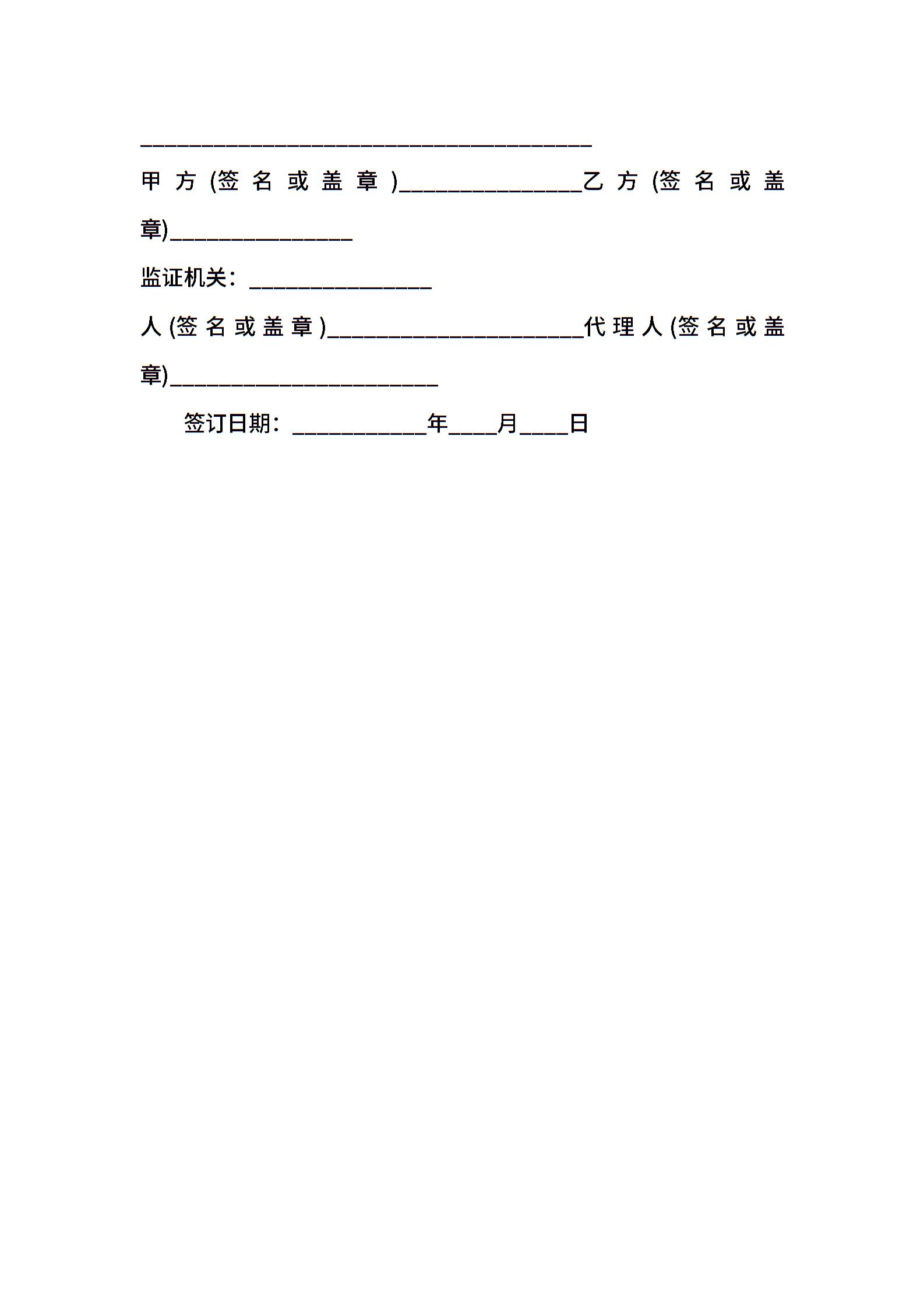 ____

甲方(签名或盖章)____乙方(签名或盖章)____

监证机关：____

人(签名或盖章)____代理人(签名或盖章)____

签订日期：____年____月____日